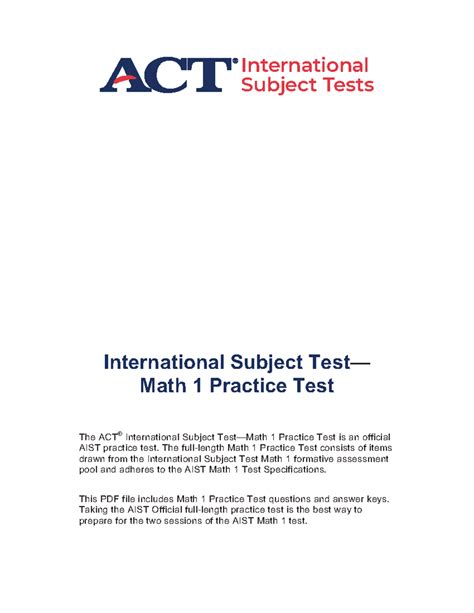 ACT® International Subject Tests

International Subject Test—
Math 1 Practice Test

The ACT® International Subject Test—Math 1 Practice Test is an official AIST practice test. The full-length Math 1 Practice Test consists of items drawn from the International Subject Test Math 1 formative assessment pool and adheres to the AIST Math 1 Test Specifications.

This PDF file includes Math 1 Practice Test questions and answer keys. Taking the AIST Official full-length practice test is the best way to prepare for the two sessions of the AIST Math 1 test.